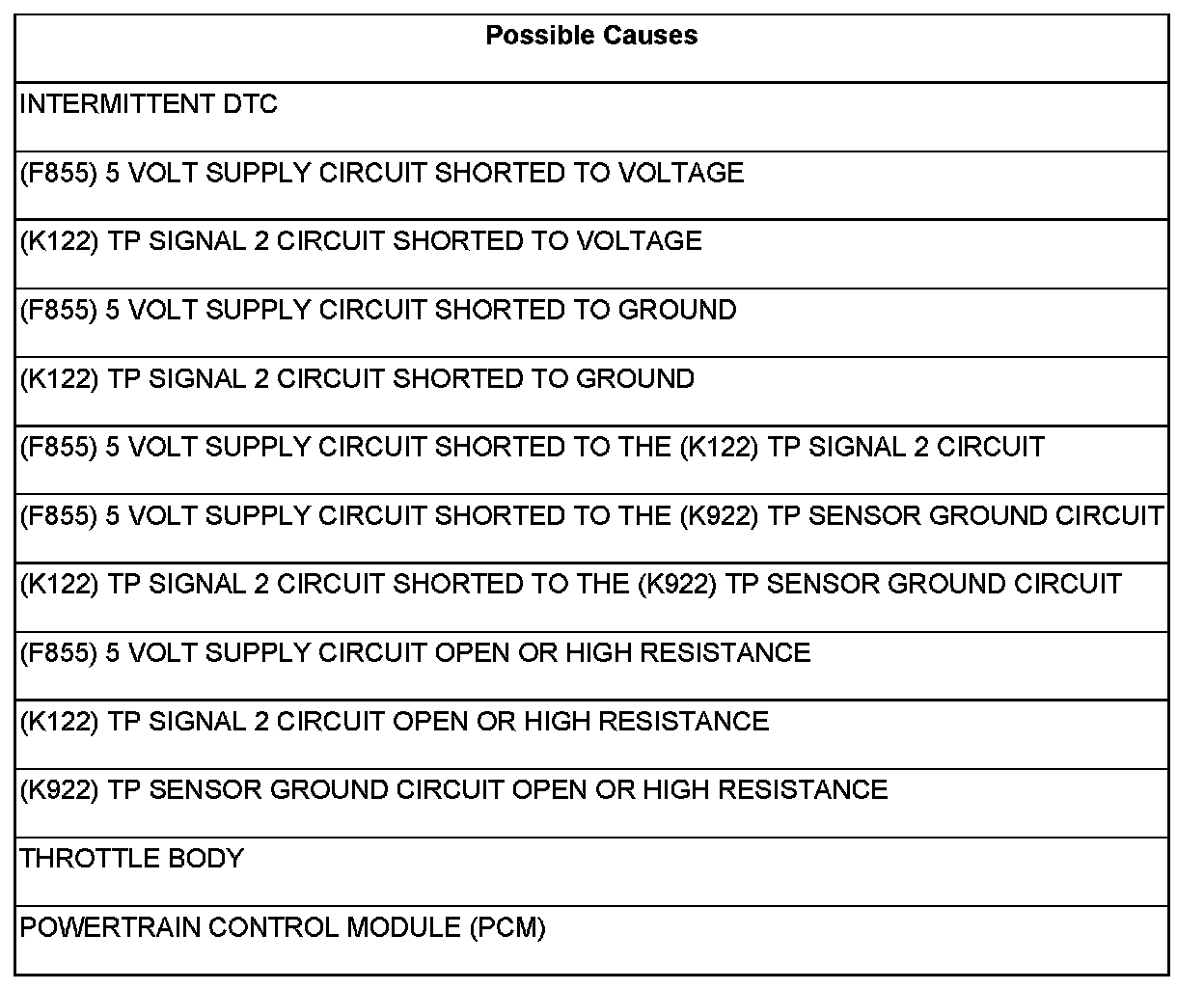 | Possible Causes |
|---|
| INTERMITTENT DTC |
| (F855) 5 VOLT SUPPLY CIRCUIT SHORTED TO VOLTAGE |
| (K122) TP SIGNAL 2 CIRCUIT SHORTED TO VOLTAGE |
| (F855) 5 VOLT SUPPLY CIRCUIT SHORTED TO GROUND |
| (K122) TP SIGNAL 2 CIRCUIT SHORTED TO GROUND |
| (F855) 5 VOLT SUPPLY CIRCUIT SHORTED TO THE (K122) TP SIGNAL 2 CIRCUIT |
| (F855) 5 VOLT SUPPLY CIRCUIT SHORTED TO THE (K922) TP SENSOR GROUND CIRCUIT |
| (K122) TP SIGNAL 2 CIRCUIT SHORTED TO THE (K922) TP SENSOR GROUND CIRCUIT |
| (F855) 5 VOLT SUPPLY CIRCUIT OPEN OR HIGH RESISTANCE |
| (K122) TP SIGNAL 2 CIRCUIT OPEN OR HIGH RESISTANCE |
| (K922) TP SENSOR GROUND CIRCUIT OPEN OR HIGH RESISTANCE |
| THROTTLE BODY |
| POWERTRAIN CONTROL MODULE (PCM) |